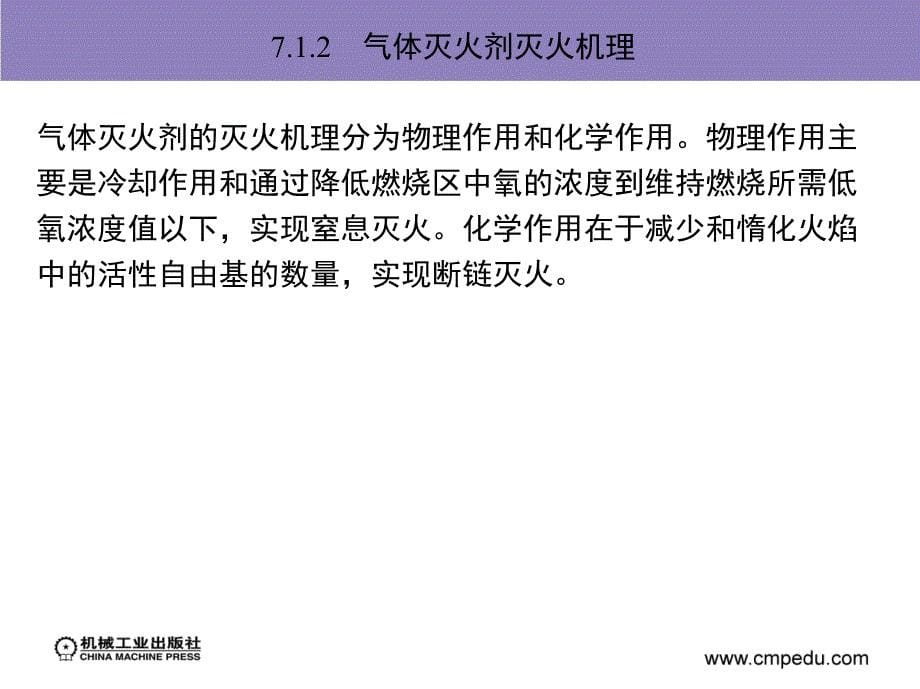 7.1.2　气体灭火剂灭火机理

气体灭火剂的灭火机理分为物理作用和化学作用。物理作用主要是冷却作用和通过降低燃烧区中氧的浓度到维持燃烧所需低氧浓度值以下，实现窒息灭火。化学作用在于减少和惰化火焰中的活性自由基的数量，实现断链灭火。

机械工业出版社
CHINA MACHINE PRESS

www.cmpedu.com